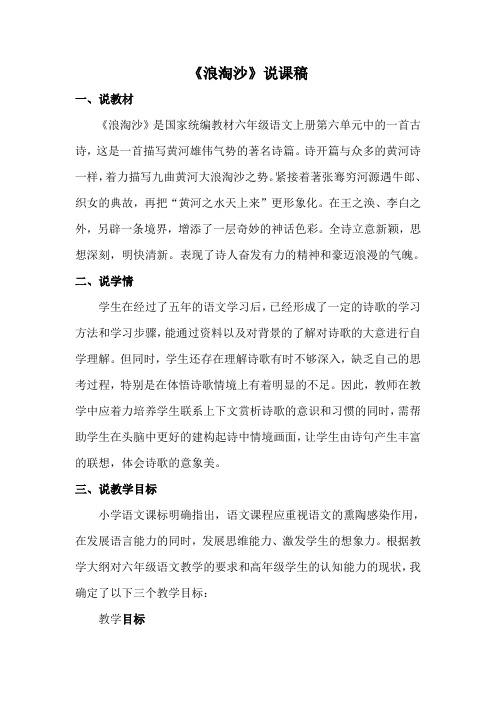 《浪淘沙》说课稿

一、说教材

《浪淘沙》是国家统编教材六年级语文上册第六单元中的一首古诗，这是一首描写黄河雄伟气势的著名诗篇。诗开篇与众多的黄河诗一样，着力描写九曲黄河大浪淘沙之势。紧接着著张骞穷河源遇牛郎、织女的典故，再把“黄河之水天上来”更形象化。在王之涣、李白之外，另辟一条境界，增添了一层奇妙的神话色彩。全诗立意新颖，思想深刻，明快清新。表现了诗人奋发有力的精神和豪迈浪漫的气魄。

二、说学情

学生在经过了五年的语文学习后，已经形成了一定的诗歌的学习方法和学习步骤，能通过资料以及对背景的了解对诗歌的大意进行自学理解。但同时，学生还存在理解诗歌有时不够深入，缺乏自己的思考过程，特别是在体悟诗歌情境上有着明显的不足。因此，教师在教学中应着力培养学生联系上下文赏析诗歌的意识和习惯的同时，需帮助学生在头脑中更好的建构起诗中情境画面，让学生由诗句产生丰富的联想，体会诗歌的意象美。

三、说教学目标

小学语文课标明确指出，语文课程应重视语文的熏陶感染作用，在发展语言能力的同时，发展思维能力、激发学生的想象力。根据教学大纲对六年级语文教学的要求和高年级学生的认知能力的现状，我确定了以下三个教学目标：

教学目标